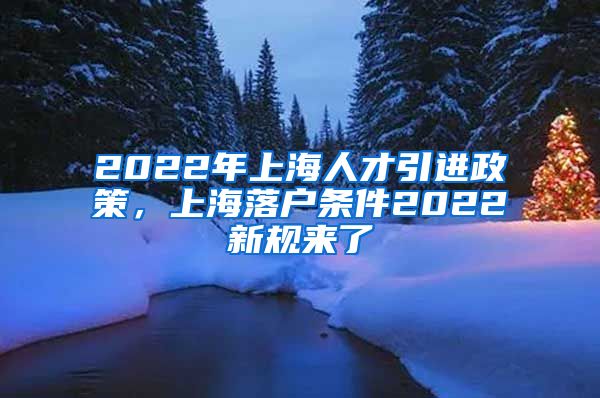 2022年上海人才引进政策，上海落户条件2022新规来了